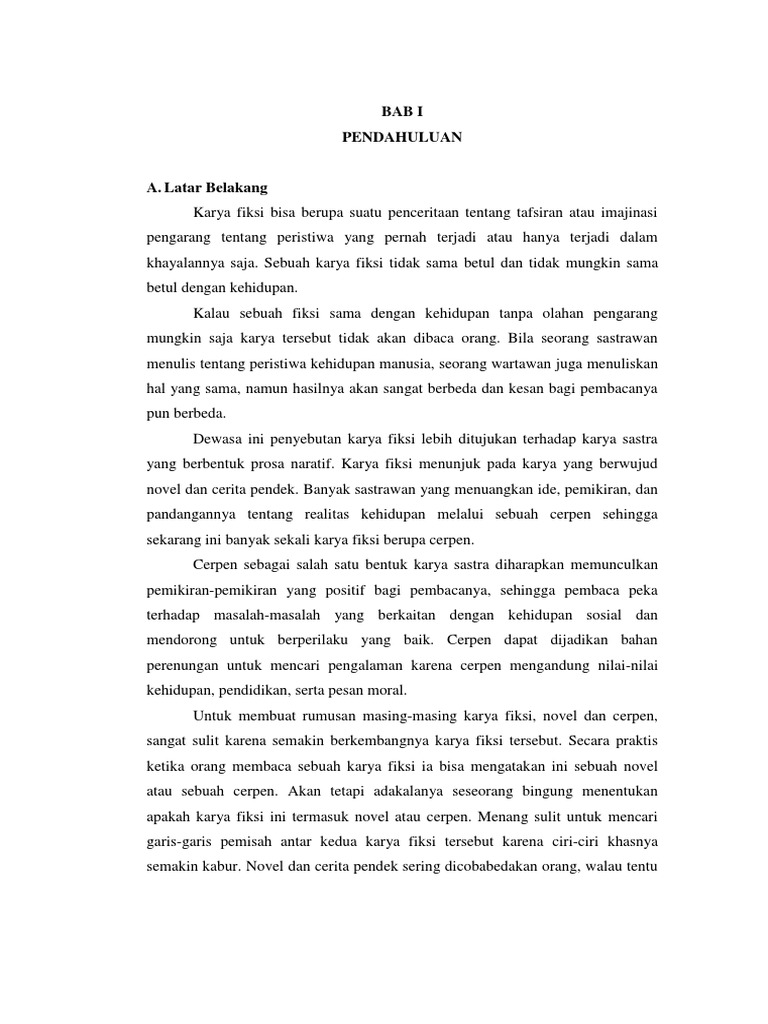 BAB I
PENDAHULUAN

A. Latar Belakang

Karya fiksi bisa berupa suatu penceritaan tentang tafsiran atau imajinasi pengarang tentang peristiwa yang pernah terjadi atau hanya terjadi dalam khayalannya saja. Sebuah karya fiksi tidak sama betul dan tidak mungkin sama betul dengan kehidupan.

Kalau sebuah fiksi sama dengan kehidupan tanpa olahan pengarang mungkin saja karya tersebut tidak akan dibaca orang. Bila seorang sastrawan menulis tentang peristiwa kehidupan manusia, seorang wartawan juga menuliskan hal yang sama, namun hasilnya akan sangat berbeda dan kesan bagi pembacanya pun berbeda.

Dewasa ini penyebutan karya fiksi lebih ditujukan terhadap karya sastra yang berbentuk prosa naratif. Karya fiksi menunjuk pada karya yang berwujud novel dan cerita pendek. Banyak sastrawan yang menuangkan ide, pemikiran, dan pandangannya tentang realitas kehidupan melalui sebuah cerpen sehingga sekarang ini banyak sekali karya fiksi berupa cerpen.

Cerpen sebagai salah satu bentuk karya sastra diharapkan memunculkan pemikiran-pemikiran yang positif bagi pembacanya, sehingga pembaca peka terhadap masalah-masalah yang berkaitan dengan kehidupan sosial dan mendorong untuk berperilaku yang baik. Cerpen dapat dijadikan bahan perenungan untuk mencari pengalaman karena cerpen mengandung nilai-nilai kehidupan, pendidikan, serta pesan moral.

Untuk membuat rumusan masing-masing karya fiksi, novel dan cerpen, sangat sulit karena semakin berkembangnya karya fiksi tersebut. Secara praktis ketika orang membaca sebuah karya fiksi ia bisa mengatakan ini sebuah novel atau sebuah cerpen. Akan tetapi adakalanya seseorang bingung menentukan apakah karya fiksi ini termasuk novel atau cerpen. Menang sulit untuk mencari garis-garis pemisah antar kedua karya fiksi tersebut karena ciri-ciri khasnya semakin kabur. Novel dan cerita pendek sering dicobabedakan orang, walau tentu